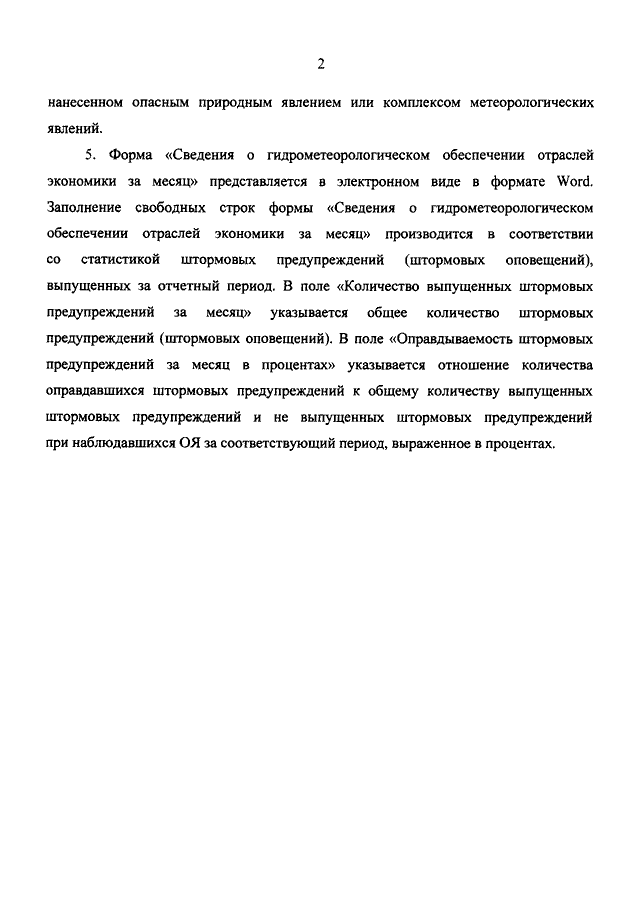 2

нанесенном опасным природным явлением или комплексом метеорологических явлений.

5. Форма «Сведения о гидрометеорологическом обеспечении отраслей экономики за месяц» представляется в электронном виде в формате Word. Заполнение свободных строк формы «Сведения о гидрометеорологическом обеспечении отраслей экономики за месяц» производится в соответствии со статистикой штормовых предупреждений (штормовых оповещений), выпущенных за отчетный период. В поле «Количество выпущенных штормовых предупреждений за месяц» указывается общее количество штормовых предупреждений (штормовых оповещений). В поле «Оправдываемость штормовых предупреждений за месяц в процентах» указывается отношение количества оправдавшихся штормовых предупреждений к общему количеству выпущенных штормовых предупреждений и не выпущенных штормовых предупреждений при наблюдавшихся ОЯ за соответствующий период, выраженное в процентах.